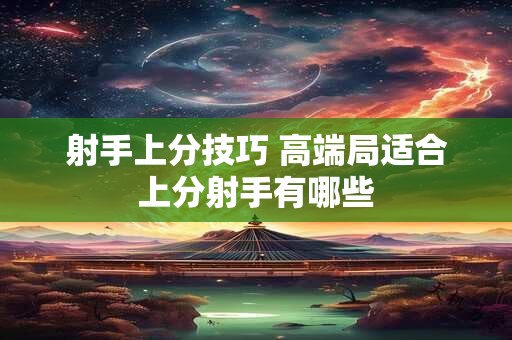 射手上分技巧 高端局适合上分射手有哪些